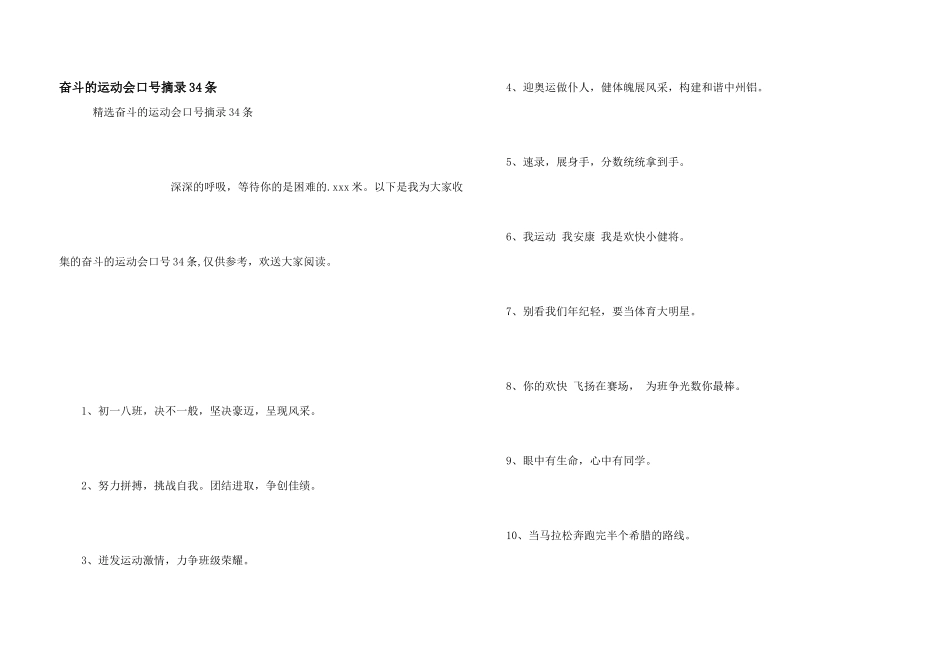 奋斗的运动会口号摘录34条

精选奋斗的运动会口号摘录34条

深深的呼吸，等待你的是困难的.xxx米。以下是我为大家收集的奋斗的运动会口号34条,仅供参考，欢送大家阅读。

1、初一八班，决不一般，坚决豪迈，呈现风采。

2、努力拼搏，挑战自我。团结进取，争创佳绩。

3、迸发运动激情，力争班级荣耀。

4、迎奥运做仆人，健体魄展风采，构建和谐中州铝。

5、速录，展身手，分数统统拿到手。

6、我运动 我安康 我是欢快小健将。

7、别看我们年纪轻，要当体育大明星。

8、你的欢快 飞扬在赛场， 为班争光数你最棒。

9、眼中有生命，心中有同学。

10、当马拉松奔跑完半个希腊的路线。